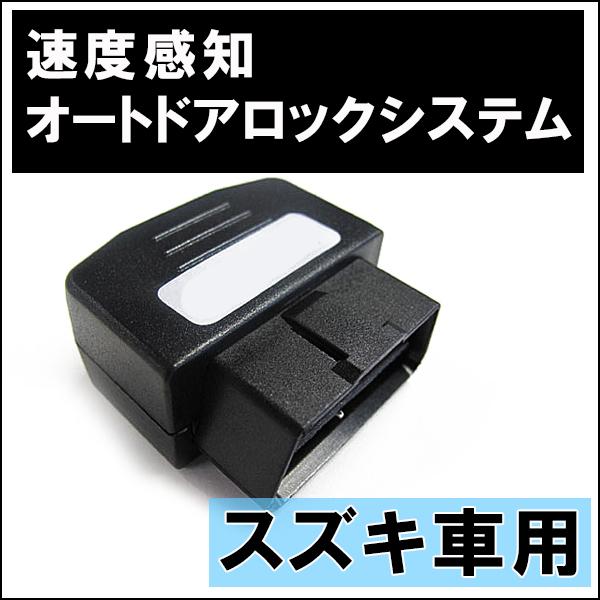 速度感知
オートドアロックシステム

スズキ車用